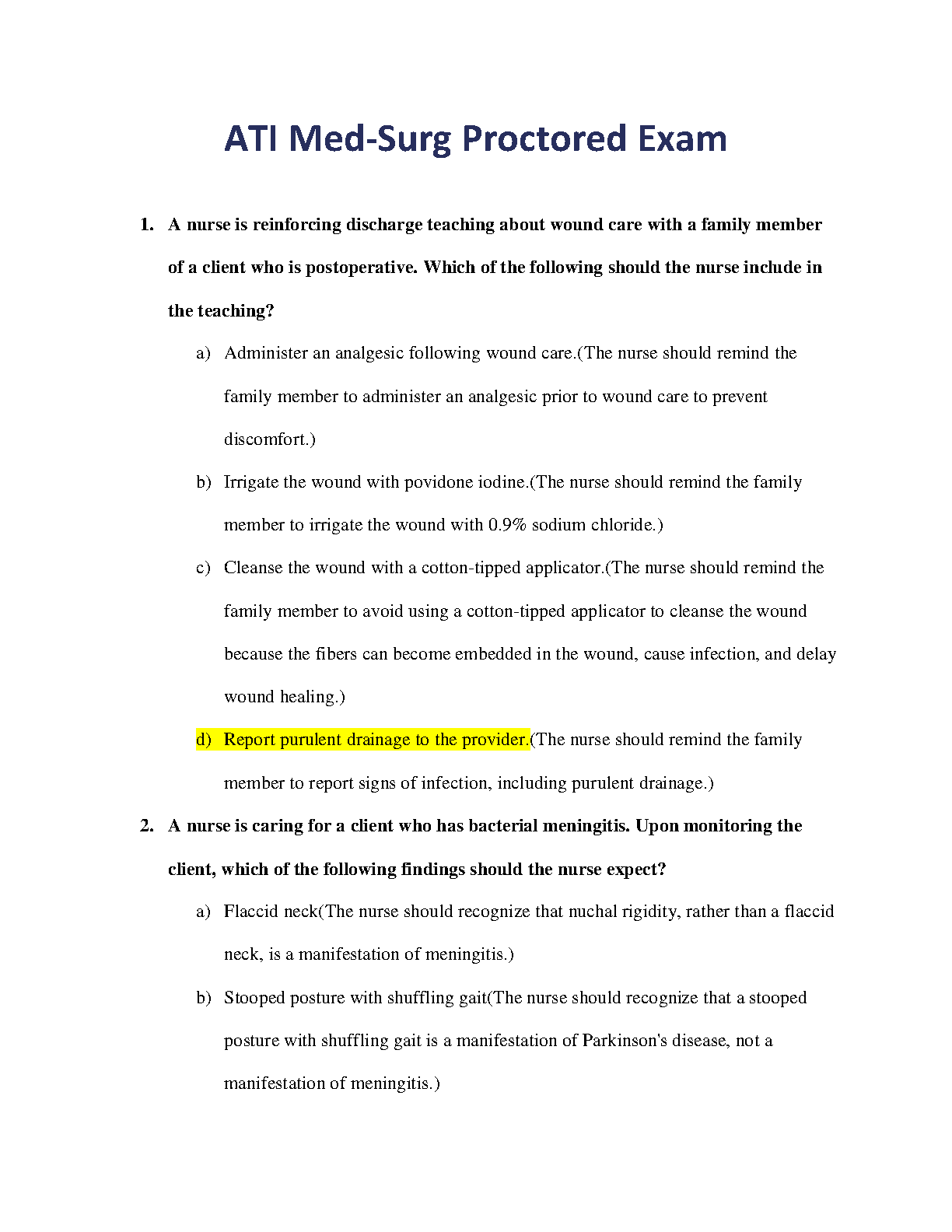 ATI Med-Surg Proctored Exam

1. A nurse is reinforcing discharge teaching about wound care with a family member of a client who is postoperative. Which of the following should the nurse include in the teaching?

a) Administer an analgesic following wound care.(The nurse should remind the family member to administer an analgesic prior to wound care to prevent discomfort.)

b) Irrigate the wound with povidone iodine.(The nurse should remind the family member to irrigate the wound with 0.9% sodium chloride.)

c) Cleanse the wound with a cotton-tipped applicator.(The nurse should remind the family member to avoid using a cotton-tipped applicator to cleanse the wound because the fibers can become embedded in the wound, cause infection, and delay wound healing.)

d) Report purulent drainage to the provider.(The nurse should remind the family member to report signs of infection, including purulent drainage.)

2. A nurse is caring for a client who has bacterial meningitis. Upon monitoring the client, which of the following findings should the nurse expect?

a) Flaccid neck(The nurse should recognize that nuchal rigidity, rather than a flaccid neck, is a manifestation of meningitis.)

b) Stooped posture with shuffling gait(The nurse should recognize that a stooped posture with shuffling gait is a manifestation of Parkinson's disease, not a manifestation of meningitis.)